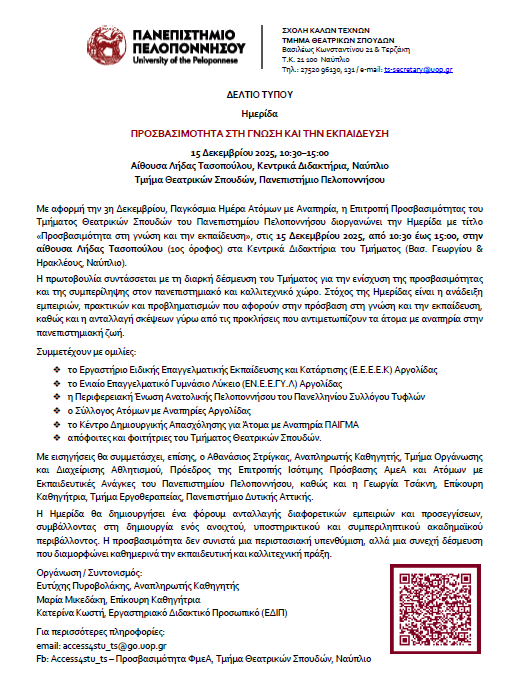 ΠΑΝΕΠΙΣΤΗΜΙΟ ΠΕΛΟΠΟΝΝΗΣΟΥ
University of the Peloponnese

ΣΧΟΛΗ ΚΑΛΩΝ ΤΕΧΝΩΝ
ΤΜΗΜΑ ΘΕΑΤΡΙΚΩΝ ΣΠΟΥΔΩΝ
Βασιλέως Κωνσταντίνου 21 & Τερζάκη
Τ.Κ. 21 100 Ναύπλιο
Τηλ.: 27520 96130, 131 / e-mail: ts-secretary@uop.gr

ΔΕΛΤΙΟ ΤΥΠΟΥ

Ημερίδα

ΠΡΟΣΒΑΣΙΜΟΤΗΤΑ ΣΤΗ ΓΝΩΣΗ ΚΑΙ ΤΗΝ ΕΚΠΑΙΔΕΥΣΗ

15 Δεκεμβρίου 2025, 10:30–15:00
Αίθουσα Λήδας Τασοπούλου, Κεντρικά Διδακτήρια, Ναύπλιο
Τμήμα Θεατρικών Σπουδών, Πανεπιστήμιο Πελοποννήσου

Με αφορμή την 3η Δεκεμβρίου, Παγκόσμια Ημέρα Ατόμων με Αναπηρία, η Επιτροπή Προσβασιμότητας του Τμήματος Θεατρικών Σπουδών του Πανεπιστημίου Πελοποννήσου διοργανώνει την Ημερίδα με τίτλο «Προσβασιμότητα στη γνώση και την εκπαίδευση», στις 15 Δεκεμβρίου 2025, από 10:30 έως 15:00, στην αίθουσα Λήδας Τασοπούλου (1ος όροφος) στα Κεντρικά Διδακτήρια του Τμήματος (Βασ. Γεωργίου & Ηρακλέους, Ναύπλιο).

Η πρωτοβουλία συντάσσεται με τη διαρκή δέσμευση του Τμήματος για την ενίσχυση της προσβασιμότητας και της συμπερίληψης στον πανεπιστημιακό και καλλιτεχνικό χώρο. Στόχος της Ημερίδας είναι η ανάδειξη εμπειριών, πρακτικών και προβληματισμών που αφορούν στην πρόσβαση στη γνώση και την εκπαίδευση, καθώς και η ανταλλαγή σκέψεων γύρω από τις προκλήσεις που αντιμετωπίζουν τα άτομα με αναπηρία στην πανεπιστημιακή ζωή.

Συμμετέχουν με ομιλίες:

❖ το Εργαστήριο Ειδικής Επαγγελματικής Εκπαίδευσης και Κατάρτισης (Ε.Ε.Ε.Ε.Κ) Αργολίδας
❖ το Ενιαίο Επαγγελματικό Γυμνάσιο Λύκειο (ΕΝ.Ε.Ε.ΓΥ.Λ) Αργολίδας
❖ η Περιφερειακή Ένωση Ανατολικής Πελοποννήσου του Πανελληνίου Συλλόγου Τυφλών
❖ ο Σύλλογος Ατόμων με Αναπηρίες Αργολίδας
❖ το Κέντρο Δημιουργικής Απασχόλησης για Άτομα με Αναπηρία ΠΑΙΓΜΑ
❖ απόφοιτες και φοιτήτριες του Τμήματος Θεατρικών Σπουδών.

Με εισηγήσεις θα συμμετάσχει, επίσης, ο Αθανάσιος Στρίγκας, Αναπληρωτής Καθηγητής, Τμήμα Οργάνωσης και Διαχείρισης Αθλητισμού, Πρόεδρος της Επιτροπής Ισότιμης Πρόσβασης ΑμεΑ και Ατόμων με Εκπαιδευτικές Ανάγκες του Πανεπιστημίου Πελοποννήσου, καθώς και η Γεωργία Τσάκνη, Επίκουρη Καθηγήτρια, Τμήμα Εργοθεραπείας, Πανεπιστήμιο Δυτικής Αττικής.

Η Ημερίδα θα δημιουργήσει ένα φόρουμ ανταλλαγής διαφορετικών εμπειριών και προσεγγίσεων, συμβάλλοντας στη δημιουργία ενός ανοιχτού, υποστηρικτικού και συμπεριληπτικού ακαδημαϊκού περιβάλλοντος. Η προσβασιμότητα δεν συνιστά μια περιστασιακή υπενθύμιση, αλλά μια συνεχή δέσμευση που διαμορφώνει καθημερινά την εκπαιδευτική και καλλιτεχνική πράξη.

Οργάνωση / Συντονισμός:
Ευτύχης Πυροβολάκης, Αναπληρωτής Καθηγητής
Μαρία Μικεδάκη, Επίκουρη Καθηγήτρια
Κατερίνα Κωστή, Εργαστηριακό Διδακτικό Προσωπικό (ΕΔΙΠ)

Για περισσότερες πληροφορίες:
email: access4stu_ts@go.uop.gr
Fb: Access4stu_ts – Προσβασιμότητα ΦμεΑ, Τμήμα Θεατρικών Σπουδών, Ναύπλιο